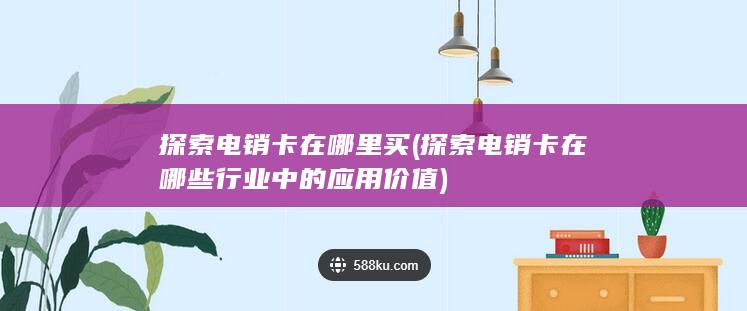 探索电销卡在哪里买(探索电销卡在哪些行业中的应用价值)

588ku.com